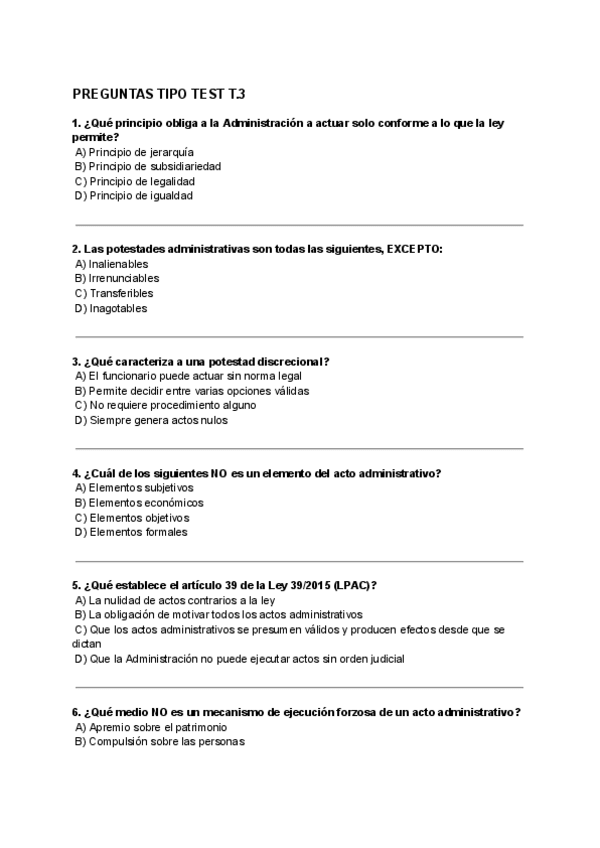 PREGUNTAS TIPO TEST T.3

1. ¿Qué principio obliga a la Administración a actuar solo conforme a lo que la ley permite?
A) Principio de jerarquía
B) Principio de subsidiariedad
C) Principio de legalidad
D) Principio de igualdad

2. Las potestades administrativas son todas las siguientes, EXCEPTO:
A) Inalienables
B) Irrenunciables
C) Transferibles
D) Inagotables

3. ¿Qué caracteriza a una potestad discrecional?
A) El funcionario puede actuar sin norma legal
B) Permite decidir entre varias opciones válidas
C) No requiere procedimiento alguno
D) Siempre genera actos nulos

4. ¿Cuál de los siguientes NO es un elemento del acto administrativo?
A) Elementos subjetivos
B) Elementos económicos
C) Elementos objetivos
D) Elementos formales

5. ¿Qué establece el artículo 39 de la Ley 39/2015 (LPAC)?
A) La nulidad de actos contrarios a la ley
B) La obligación de motivar todos los actos administrativos
C) Que los actos administrativos se presumen válidos y producen efectos desde que se dictan
D) Que la Administración no puede ejecutar actos sin orden judicial

6. ¿Qué medio NO es un mecanismo de ejecución forzosa de un acto administrativo?
A) Apremio sobre el patrimonio
B) Compulsión sobre las personas